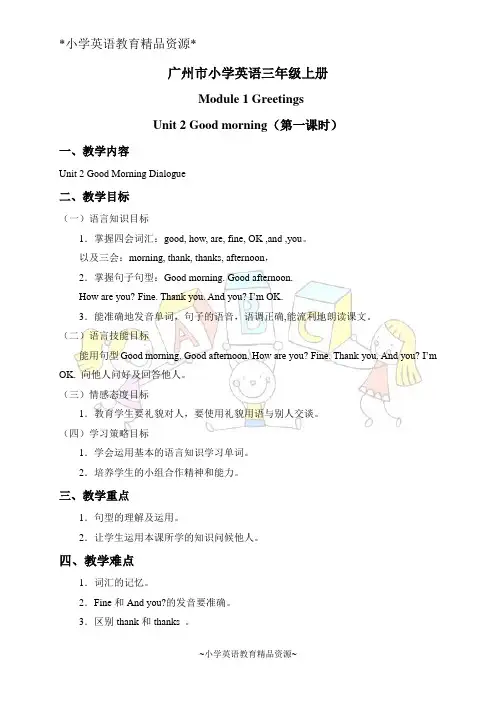 *小学英语教育精品资源*

广州市小学英语三年级上册

Module 1 Greetings

Unit 2 Good morning（第一课时）

一、教学内容

Unit 2 Good Morning Dialogue

二、教学目标

（一）语言知识目标

1．掌握四会词汇：good, how, are, fine, OK ,and ,you。

以及三会：morning, thank, thanks, afternoon，

2．掌握句子句型：Good morning. Good afternoon.

How are you? Fine. Thank you. And you? I'm OK.

3．能准确地发音单词，句子的语音，语调正确,能流利地朗读课文。

（二）语言技能目标

能用句型 Good morning. Good afternoon. How are you? Fine. Thank you. And you? I'm OK. 向他人问好及回答他人。

（三）情感态度目标

1．教育学生要礼貌对人，要使用礼貌用语与别人交谈。

（四）学习策略目标

1．学会运用基本的语言知识学习单词。

2．培养学生的小组合作精神和能力。

三、教学重点

1．句型的理解及运用。

2．让学生运用本课所学的知识问候他人。

四、教学难点

1．词汇的记忆。

2．Fine 和 And you?的发音要准确。

3．区别 thank 和 thanks 。

~小学英语教育精品资源~